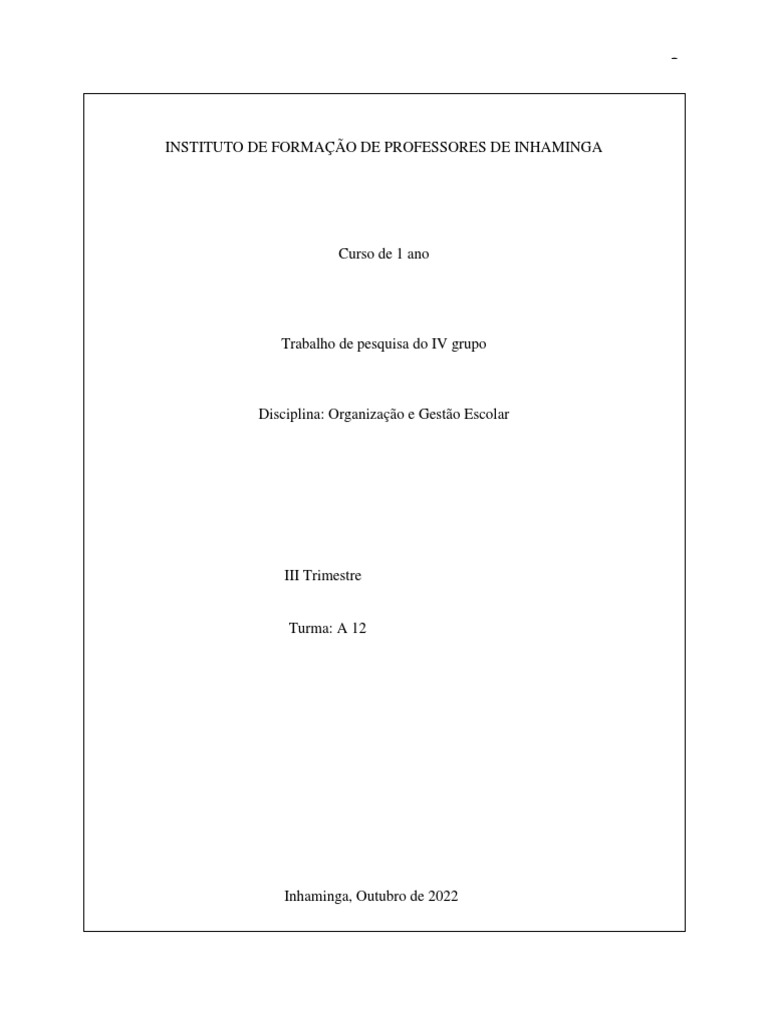 -

INSTITUTO DE FORMAÇÃO DE PROFESSORES DE INHAMINGA

Curso de 1 ano

Trabalho de pesquisa do IV grupo

Disciplina: Organização e Gestão Escolar

III Trimestre

Turma: A 12

Inhaminga, Outubro de 2022